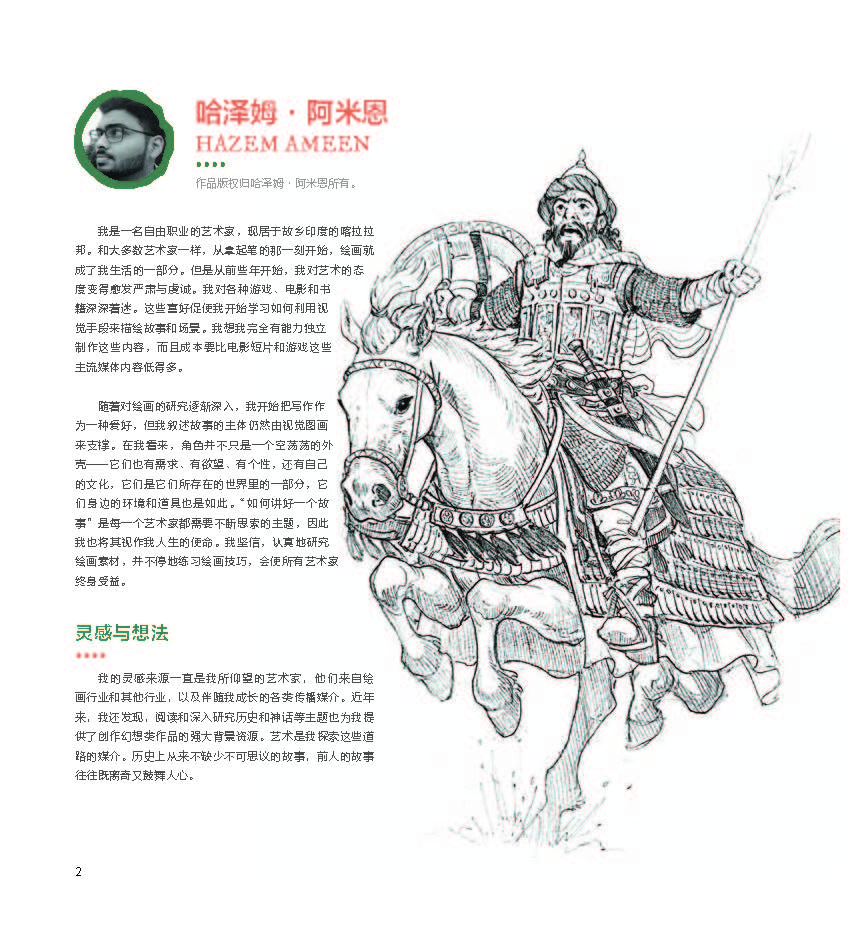 哈泽姆·阿米恩
HAZEM AMEEN

作品版权归哈泽姆·阿米恩所有。

我是一名自由职业的艺术家，现居于故乡印度的喀拉拉邦。和大多数艺术家一样，从拿起笔的那一刻开始，绘画就成了我生活的一部分。但是从前些年开始，我对艺术的态度变得愈发严肃与虔诚。我对各种游戏、电影和书籍深深着迷。这些喜好促使我开始学习如何利用视觉手段来描绘故事和场景。我想我完全有能力独立制作这些内容，而且成本要比电影短片和游戏这些主流媒体内容低得多。

随着对绘画的研究逐渐深入，我开始把写作作为一种爱好，但我叙述故事的主体仍然由视觉图画来支撑。在我看来，角色并不只是一个空荡荡的外壳——它们也有需求、有欲望、有个性，还有自己的文化，它们是它们所存在的世界里的一部分，它们身边的环境和道具也是如此。“如何讲好一个故事”是每一个艺术家都需要不断思索的主题，因此我也将其视作我人生的使命。我坚信，认真地研究绘画素材，并不停地练习绘画技巧，会使所有艺术家终身受益。

灵感与想法

我的灵感来源一直是我所仰望的艺术家，他们来自绘画行业和其他行业，以及伴随我成长的各类传播媒介。近年来，我还发现，阅读和深入研究历史和神话等主题也为我提供了创作幻想类作品的强大背景资源。艺术是我探索这些道路的媒介。历史上从来不缺少不可思议的故事，前人的故事往往既离奇又鼓舞人心。

2